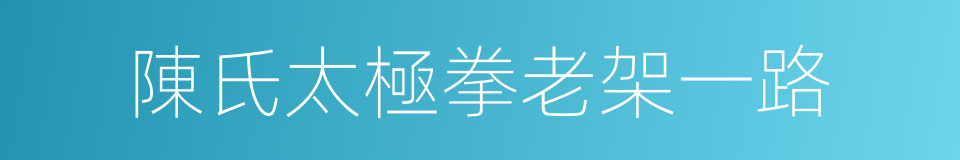 陳氏太極拳老架一路